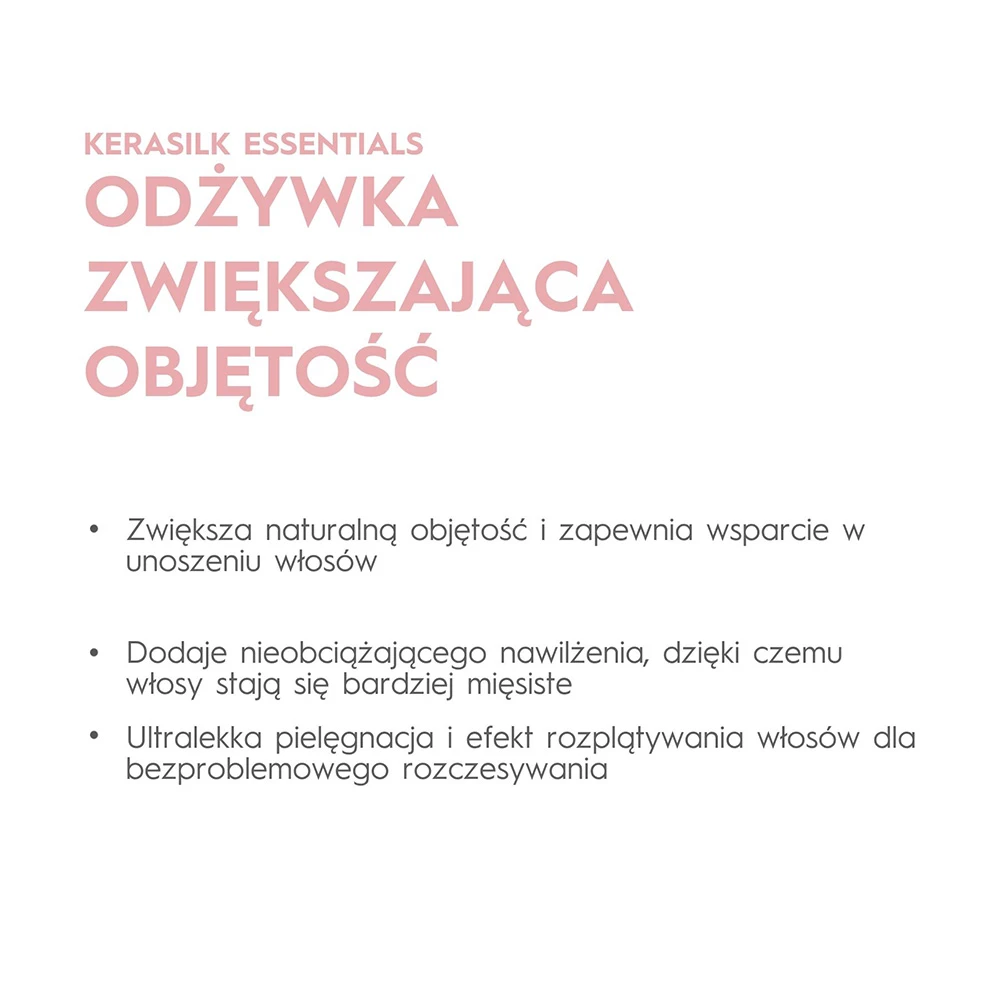 KERASILK ESSENTIALS
ODŻYWKA ZWIĘKSZAJĄCA OBJĘTOŚĆ

• Zwiększa naturalną objętość i zapewnia wsparcie w unoszeniu włosów

• Dodaje nieobciążającego nawilżenia, dzięki czemu włosy stają się bardziej mięsiste

• Ultralekka pielęgnacja i efekt rozplątywania włosów dla bezproblemowego rozczesywania